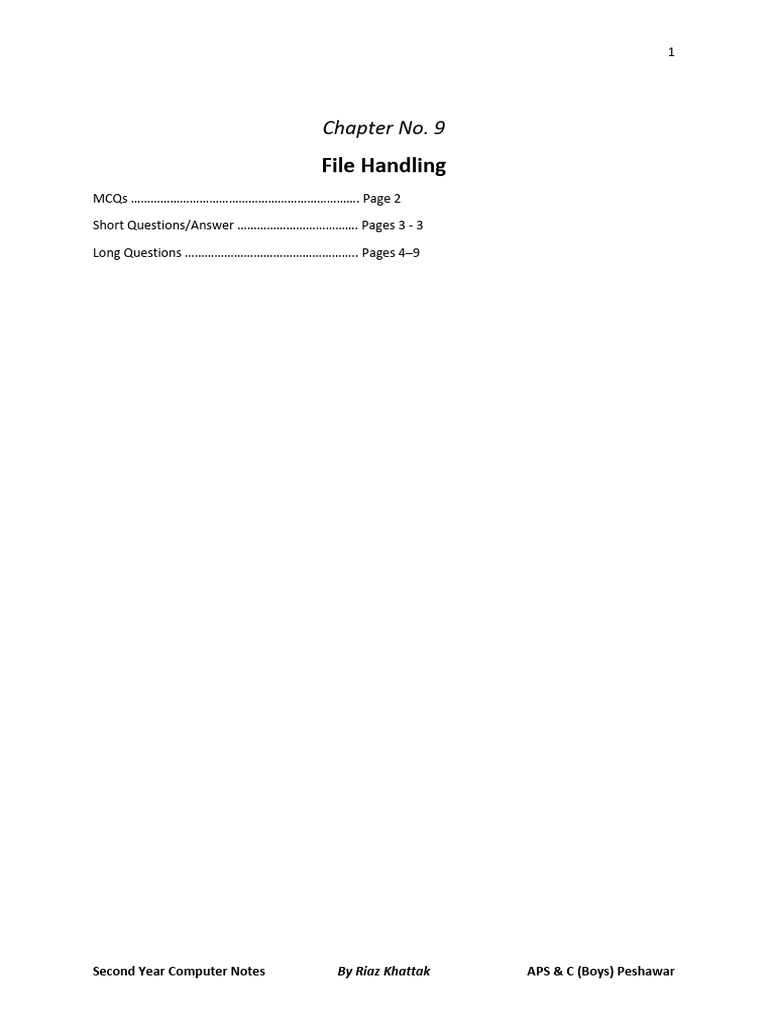 1

Chapter No. 9

File Handling

MCQs Page 2

Short Questions/Answer Pages 3 - 3

Long Questions Pages 4–9

Second Year Computer Notes By Riaz Khattak APS & C (Boys) Peshawar